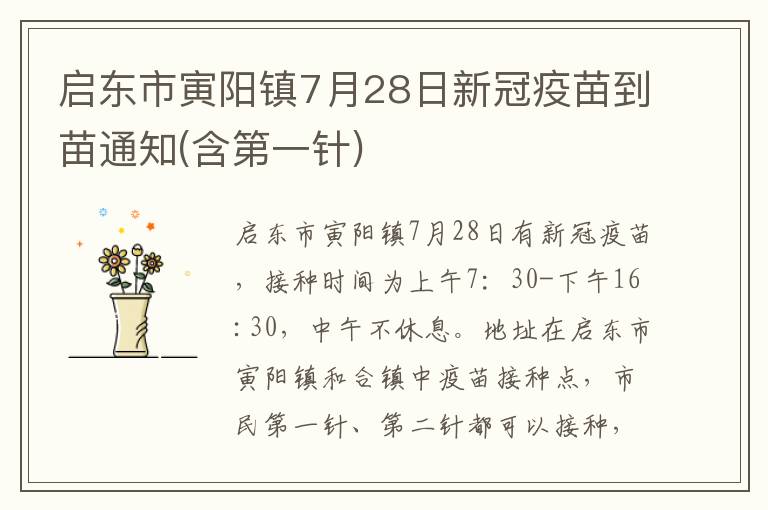 启东市寅阳镇7月28日新冠疫苗到苗通知(含第一针)

启东市寅阳镇7月28日有新冠疫苗，接种时间为上午7：30-下午16:30，中午不休息。地址在启东市寅阳镇和合镇中疫苗接种点，市民第一针、第二针都可以接种，